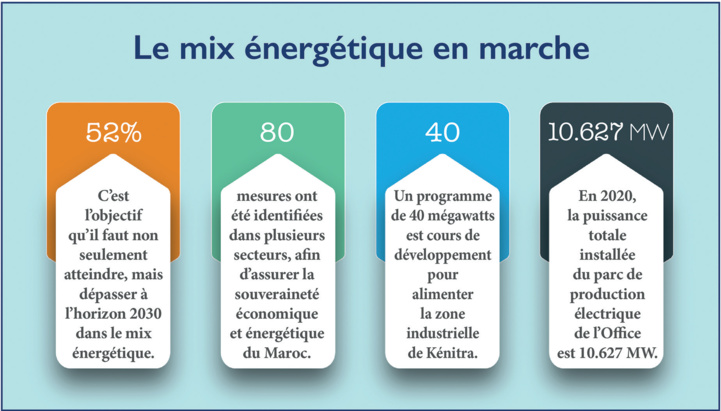 Le mix énergétique en marche

52%

C'est l'objectif qu'il faut non seulement atteindre, mais dépasser à l'horizon 2030 dans le mix énergétique.

80

mesures ont été identifiées dans plusieurs secteurs, afin d'assurer la souveraineté économique et énergétique du Maroc.

40

Un programme de 40 mégawatts est cours de développement pour alimenter la zone industrielle de Kénitra.

10.627 MW

En 2020, la puissance totale installée du parc de production électrique de l'Office est 10.627 MW.